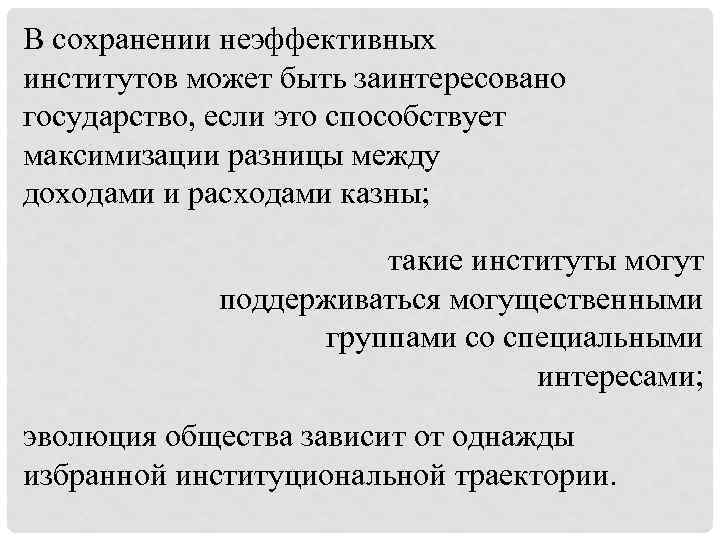 В сохранении неэффективных институтов может быть заинтересовано государство, если это способствует максимизации разницы между доходами и расходами казны;

такие институты могут поддерживаться могущественными группами со специальными интересами;

эволюция общества зависит от однажды избранной институциональной траектории.